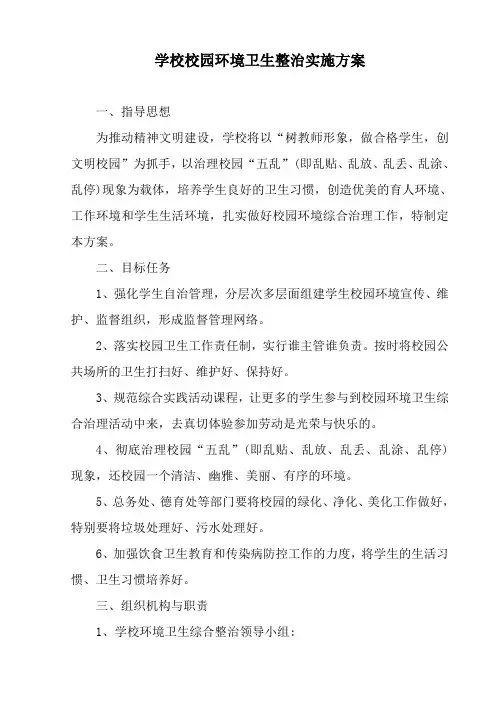 学校校园环境卫生整治实施方案

一、指导思想

为推动精神文明建设，学校将以“树教师形象，做合格学生，创文明校园”为抓手，以治理校园“五乱”（即乱贴、乱放、乱丢、乱涂、乱停）现象为载体，培养学生良好的卫生习惯，创造优美的育人环境、工作环境和学生生活环境，扎实做好校园环境综合治理工作，特制定本方案。

二、目标任务

1、强化学生自治管理，分层次多层面组建学生校园环境宣传、维护、监督组织，形成监督管理网络。

2、落实校园卫生工作责任制，实行谁主管谁负责。按时将校园公共场所的卫生打扫好、维护好、保持好。

3、规范综合实践活动课程，让更多的学生参与到校园环境卫生综合治理活动中来，去真切体验参加劳动是光荣与快乐的。

4、彻底治理校园“五乱”（即乱贴、乱放、乱丢、乱涂、乱停）现象，还校园一个清洁、幽雅、美丽、有序的环境。

5、总务处、德育处等部门要将校园的绿化、净化、美化工作做好，特别要将垃圾处理好、污水处理好。

6、加强饮食卫生教育和传染病防控工作的力度，将学生的生活习惯、卫生习惯培养好。

三、组织机构与职责

1、学校环境卫生综合整治领导小组：